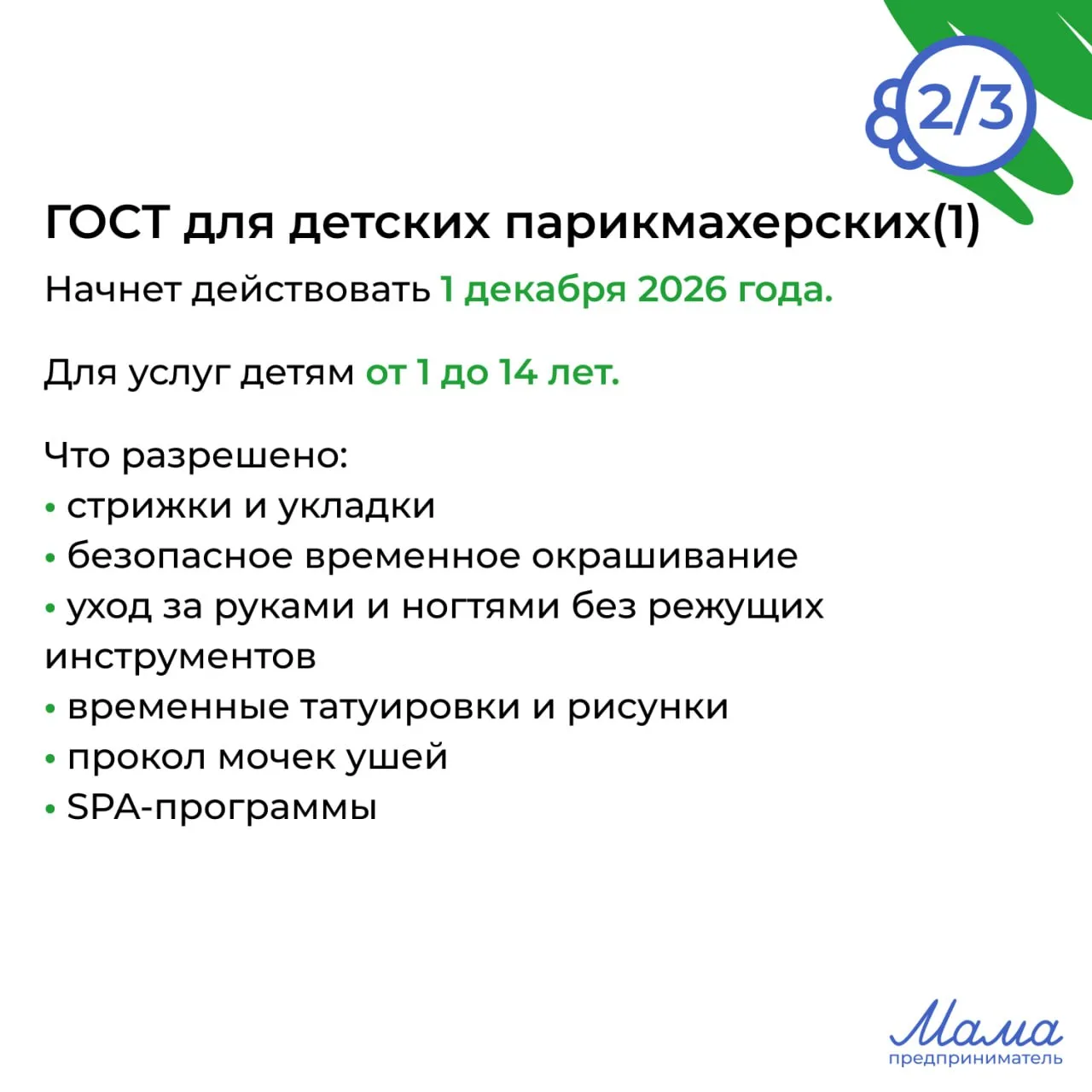 2/3

ГОСТ для детских парикмахерских(1)

Начнет действовать 1 декабря 2026 года.

Для услуг детям от 1 до 14 лет.

Что разрешено:
• стрижки и укладки
• безопасное временное окрашивание
• уход за руками и ногтями без режущих инструментов
• временные татуировки и рисунки
• прокол мочек ушей
• SPA-программы

Мама
предприниматель